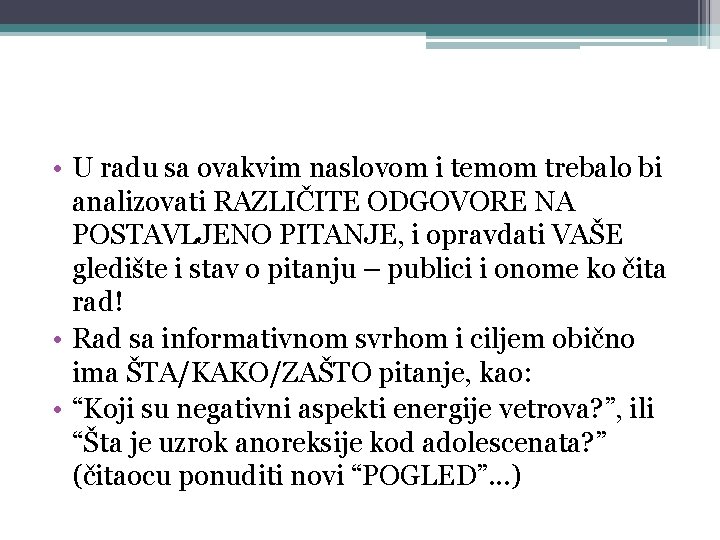 • U radu sa ovakvim naslovom i temom trebalo bi analizovati RAZLIČITE ODGOVORE NA POSTAVLJENO PITANJE, i opravdati VAŠE gledište i stav o pitanju – publici i onome ko čita rad!
• Rad sa informativnom svrhom i ciljem obično ima ŠTA/KAKO/ZAŠTO pitanje, kao:
• “Koji su negativni aspekti energije vetrova?”, ili “Šta je uzrok anoreksije kod adolescenata?” (čitaocu ponuditi novi “POGLED”…)